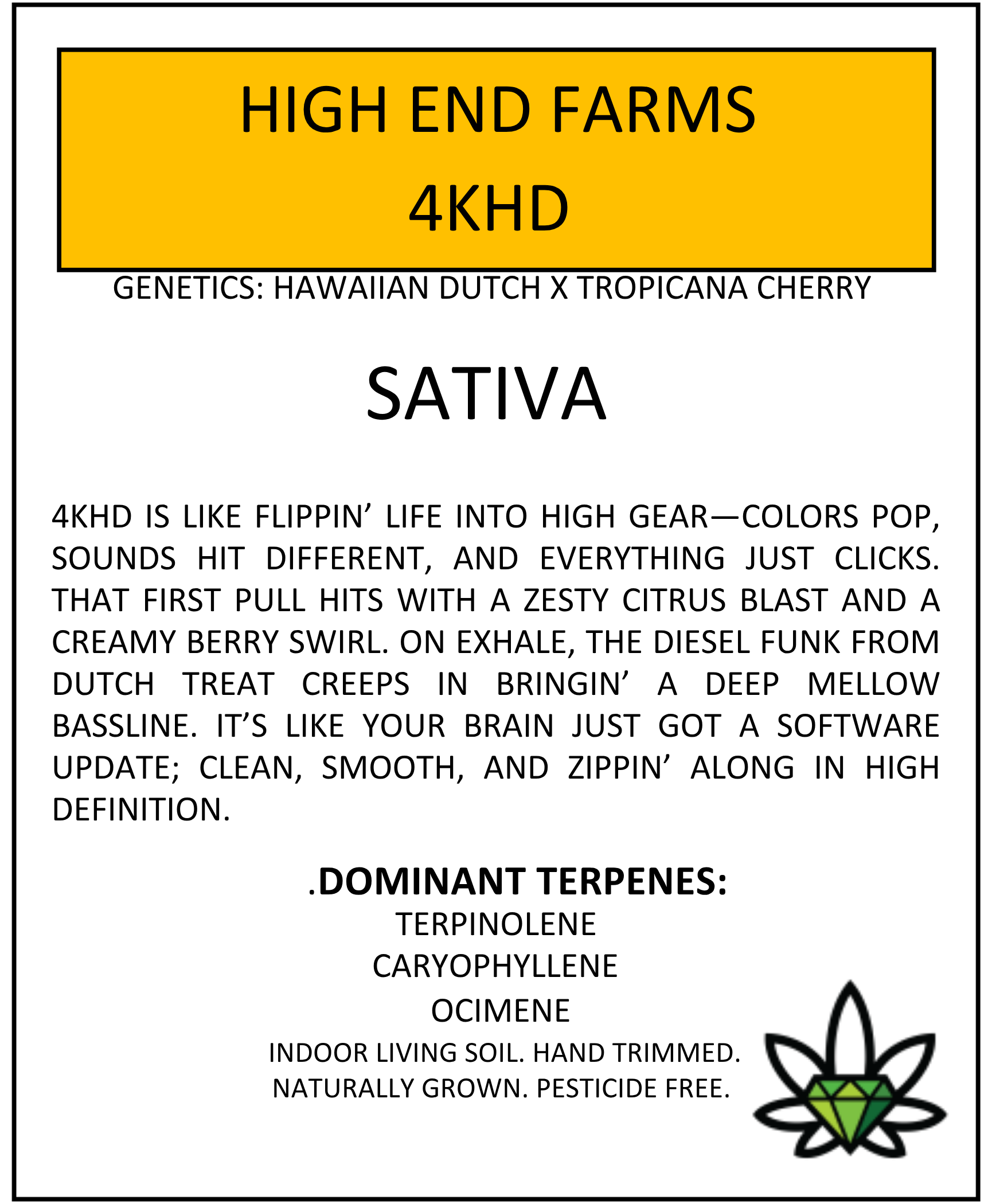 HIGH END FARMS
4KHD

GENETICS: HAWAIIAN DUTCH X TROPICANA CHERRY

SATIVA

4KHD IS LIKE FLIPPIN’ LIFE INTO HIGH GEAR—COLORS POP, SOUNDS HIT DIFFERENT, AND EVERYTHING JUST CLICKS. THAT FIRST PULL HITS WITH A ZESTY CITRUS BLAST AND A CREAMY BERRY SWIRL. ON EXHALE, THE DIESEL FUNK FROM DUTCH TREAT CREEPS IN BRINGIN’ A DEEP MELLOW BASSLINE. IT’S LIKE YOUR BRAIN JUST GOT A SOFTWARE UPDATE; CLEAN, SMOOTH, AND ZIPPIN’ ALONG IN HIGH DEFINITION.

.DOMINANT TERPENES:
TERPINOLENE
CARYOPHYLLENE
OCIMENE
INDOOR LIVING SOIL. HAND TRIMMED.
NATURALLY GROWN. PESTICIDE FREE.